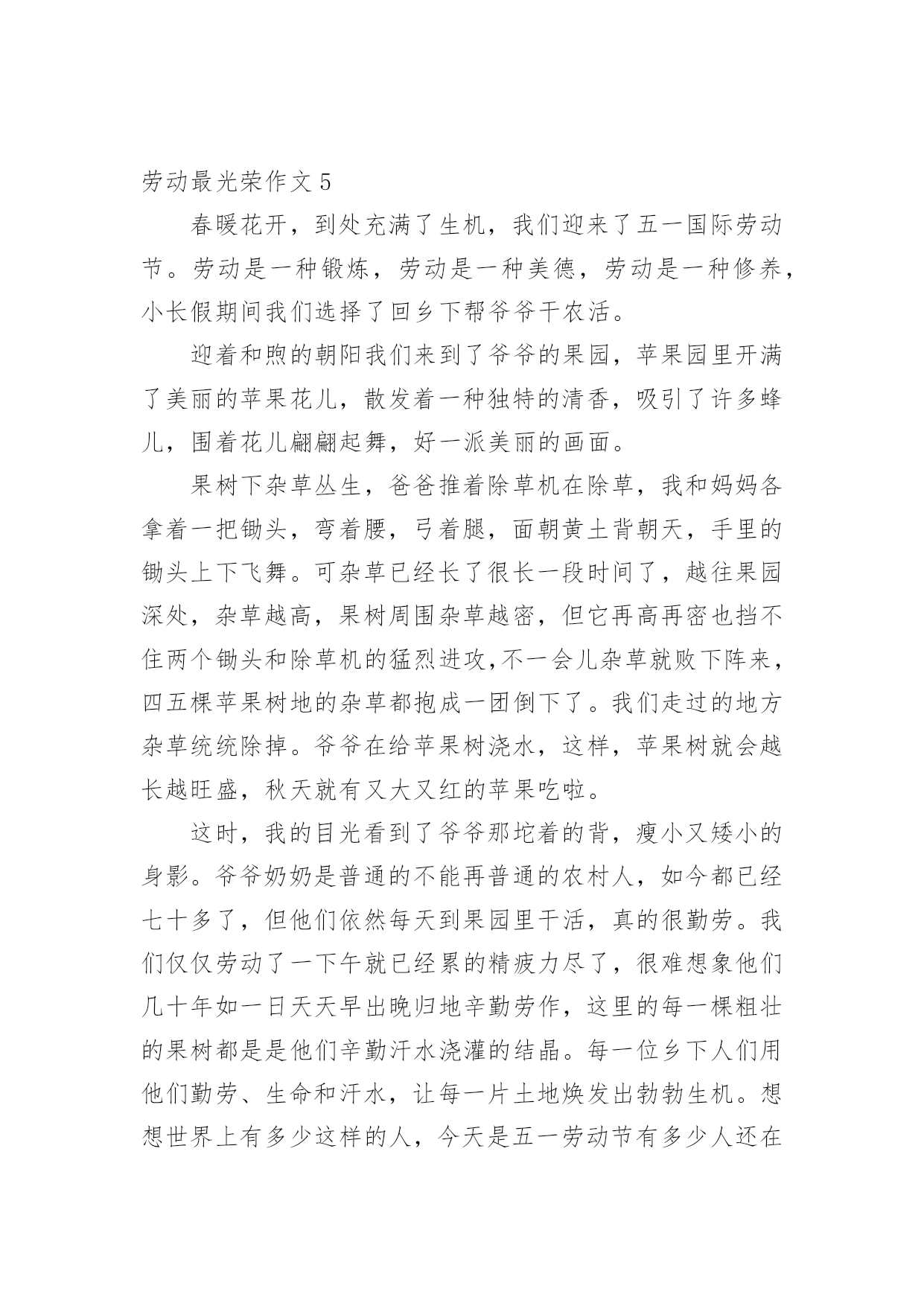 劳动最光荣作文 5

春暖花开，到处充满了生机，我们迎来了五一国际劳动节。劳动是一种锻炼，劳动是一种美德，劳动是一种修养，小长假期间我们选择了回乡下帮爷爷干农活。

迎着和煦的朝阳我们来到了爷爷的果园，苹果园里开满了美丽的苹果花儿，散发着一种独特的清香，吸引了许多蜂儿，围着花儿翩翩起舞，好一派美丽的画面。

果树下杂草丛生，爸爸推着除草机在除草，我和妈妈各拿着一把锄头，弯着腰，弓着腿，面朝黄土背朝天，手里的锄头上下飞舞。可杂草已经长了很长一段时间了，越往果园深处，杂草越高，果树周围杂草越密，但它再高再密也挡不住两个锄头和除草机的猛烈进攻,不一会儿杂草就败下阵来，四五棵苹果树地的杂草都抱成一团倒下了。我们走过的地方杂草统统除掉。爷爷在给苹果树浇水，这样，苹果树就会越长越旺盛，秋天就有又大又红的苹果吃啦。

这时，我的目光看到了爷爷那坨着的背，瘦小又矮小的身影。爷爷奶奶是普通的不能再普通的农村人，如今都已经七十多了，但他们依然每天到果园里干活，真的很勤劳。我们仅仅劳动了一下午就已经累的精疲力尽了，很难想象他们几十年如一日天天早出晚归地辛勤劳作，这里的每一棵粗壮的果树都是是他们辛勤汗水浇灌的结晶。每一位乡下人们用他们勤劳、生命和汗水，让每一片土地焕发出勃勃生机。想想世界上有多少这样的人，今天是五一劳动节有多少人还在